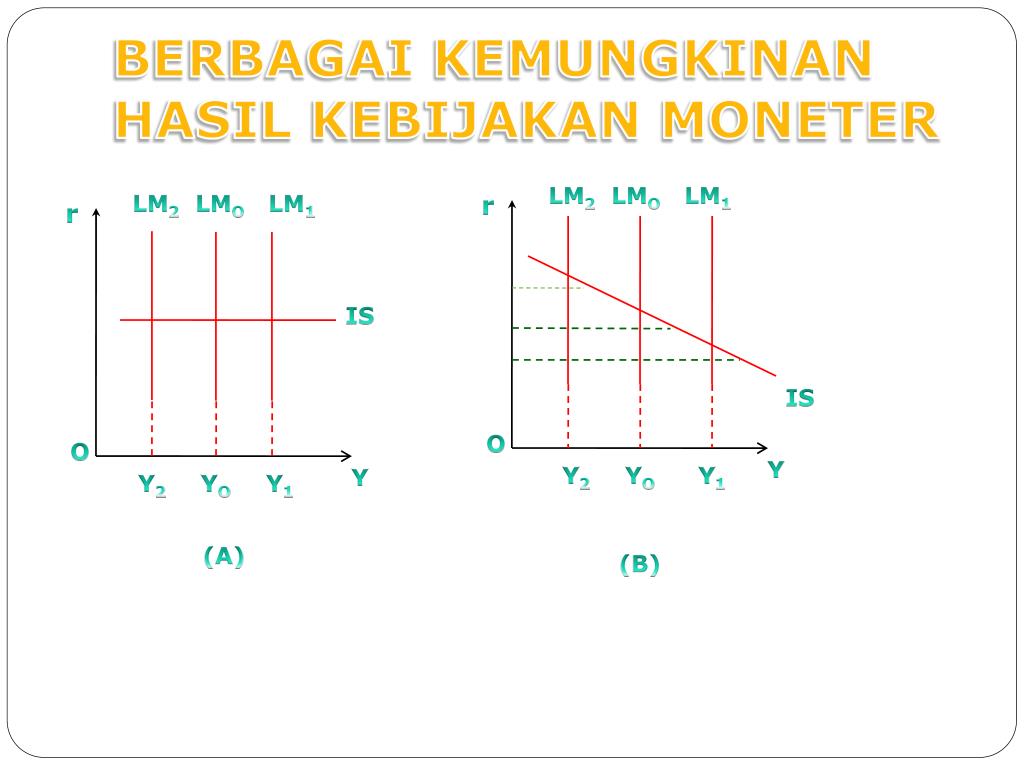 BERBAGAI KEMUNGKINAN HASIL KEBIJAKAN MONETER

r
$LM_2$ $LM_O$ $LM_1$
IS
O
$Y_2$ $Y_O$ $Y_1$
Y

(A)

r
$LM_2$ $LM_O$ $LM_1$
IS
O
$Y_2$ $Y_O$ $Y_1$
Y

(B)